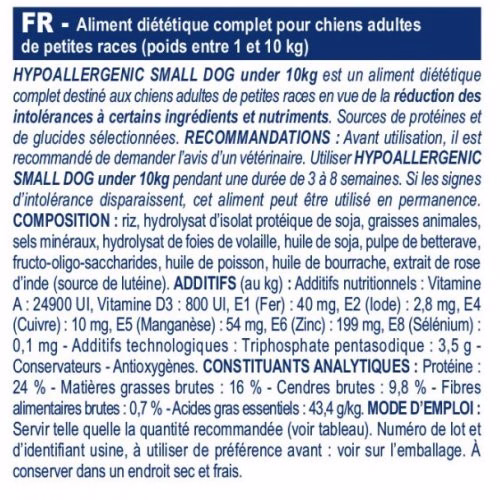 FR - Aliment diététique complet pour chiens adultes de petites races (poids entre 1 et 10 kg)

HYPOALLERGENIC SMALL DOG under 10kg est un aliment diététique complet destiné aux chiens adultes de petites races en vue de la réduction des intolérances à certains ingrédients et nutriments. Sources de protéines et de glucides sélectionnées. RECOMMANDATIONS : Avant utilisation, il est recommandé de demander l'avis d'un vétérinaire. Utiliser HYPOALLERGENIC SMALL DOG under 10kg pendant une durée de 3 à 8 semaines. Si les signes d'intolérance disparaissent, cet aliment peut être utilisé en permanence. COMPOSITION : riz, hydrolysat d'isolat protéique de soja, graisses animales, sels minéraux, hydrolysat de foies de volaille, huile de soja, pulpe de betterave, fructo-oligo-saccharides, huile de poisson, huile de bourrache, extrait de rose d'inde (source de lutéine). ADDITIFS (au kg) : Additifs nutritionnels : Vitamine A : 24900 UI, Vitamine D3 : 800 UI, E1 (Fer) : 40 mg, E2 (Iode) : 2,8 mg, E4 (Cuivre) : 10 mg, E5 (Manganèse) : 54 mg, E6 (Zinc) : 199 mg, E8 (Sélénium) : 0,1 mg - Additifs technologiques : Triphosphate pentasodique : 3,5 g - Conservateurs - Antioxygènes. CONSTITUANTS ANALYTIQUES : Protéine : 24 % - Matières grasses brutes : 16 % - Cendres brutes : 9,8 % - Fibres alimentaires brutes : 0,7 % - Acides gras essentiels : 43,4 g/kg. MODE D'EMPLOI : Servir telle quelle la quantité recommandée (voir tableau). Numéro de lot et d'identifiant usine, à utiliser de préférence avant : voir sur l'emballage. À conserver dans un endroit sec et frais.